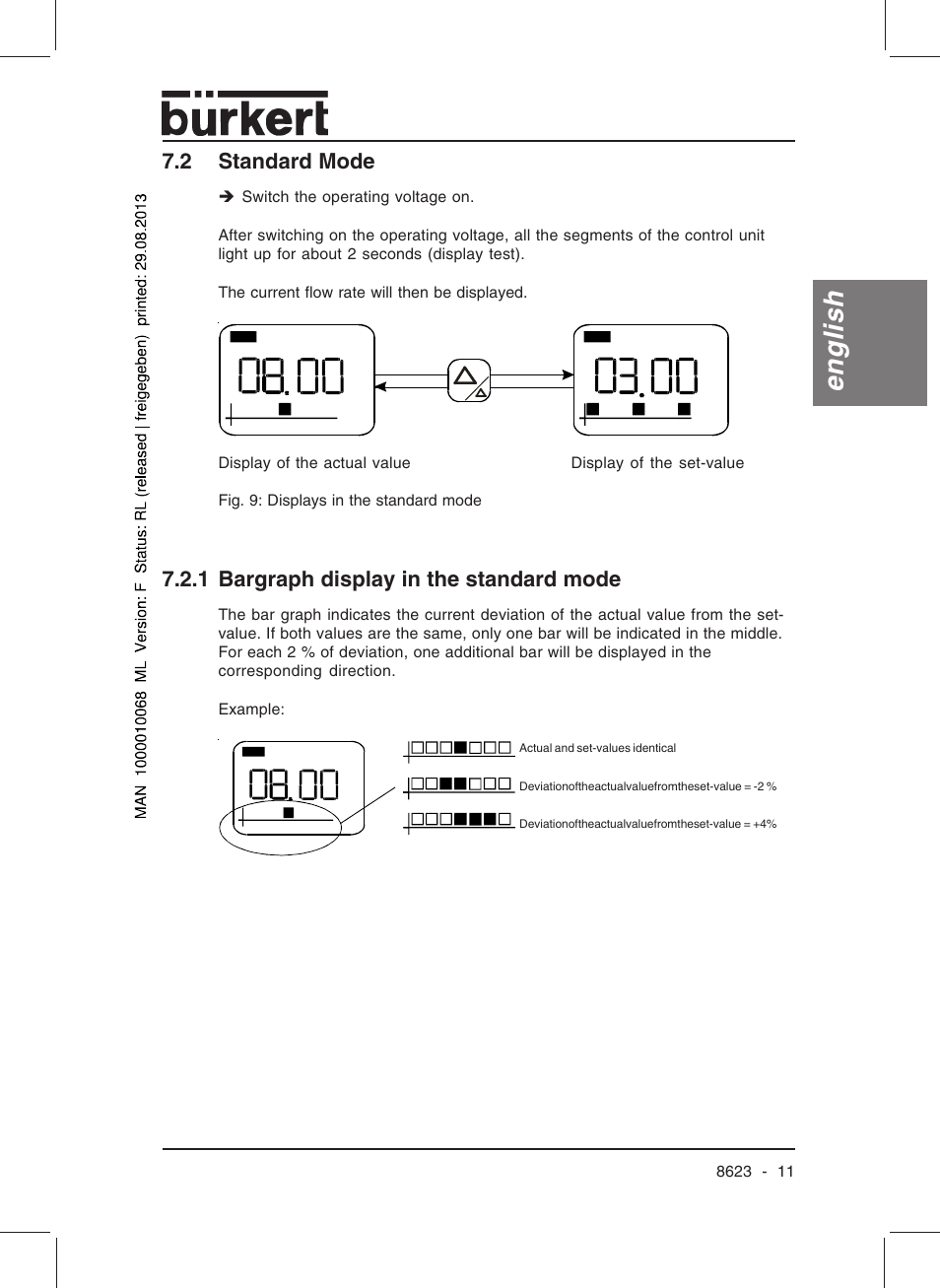 bürkert

7.2 Standard Mode

➔ Switch the operating voltage on.

After switching on the operating voltage, all the segments of the control unit light up for about 2 seconds (display test).

The current flow rate will then be displayed.

08.00

03.00

Display of the actual value

Display of the set-value

Fig. 9: Displays in the standard mode

7.2.1 Bargraph display in the standard mode

The bar graph indicates the current deviation of the actual value from the set-value. If both values are the same, only one bar will be indicated in the middle. For each 2 % of deviation, one additional bar will be displayed in the corresponding direction.

Example:

08.00

Actual and set-values identical

Deviationoftheactualvaluefromtheset-value = -2 %

Deviationoftheactualvaluefromtheset-value = +4%

english

MAN 1000010068 ML Version: F Status: RL (released | freigegeben) printed: 29.08.2013

8623 - 11